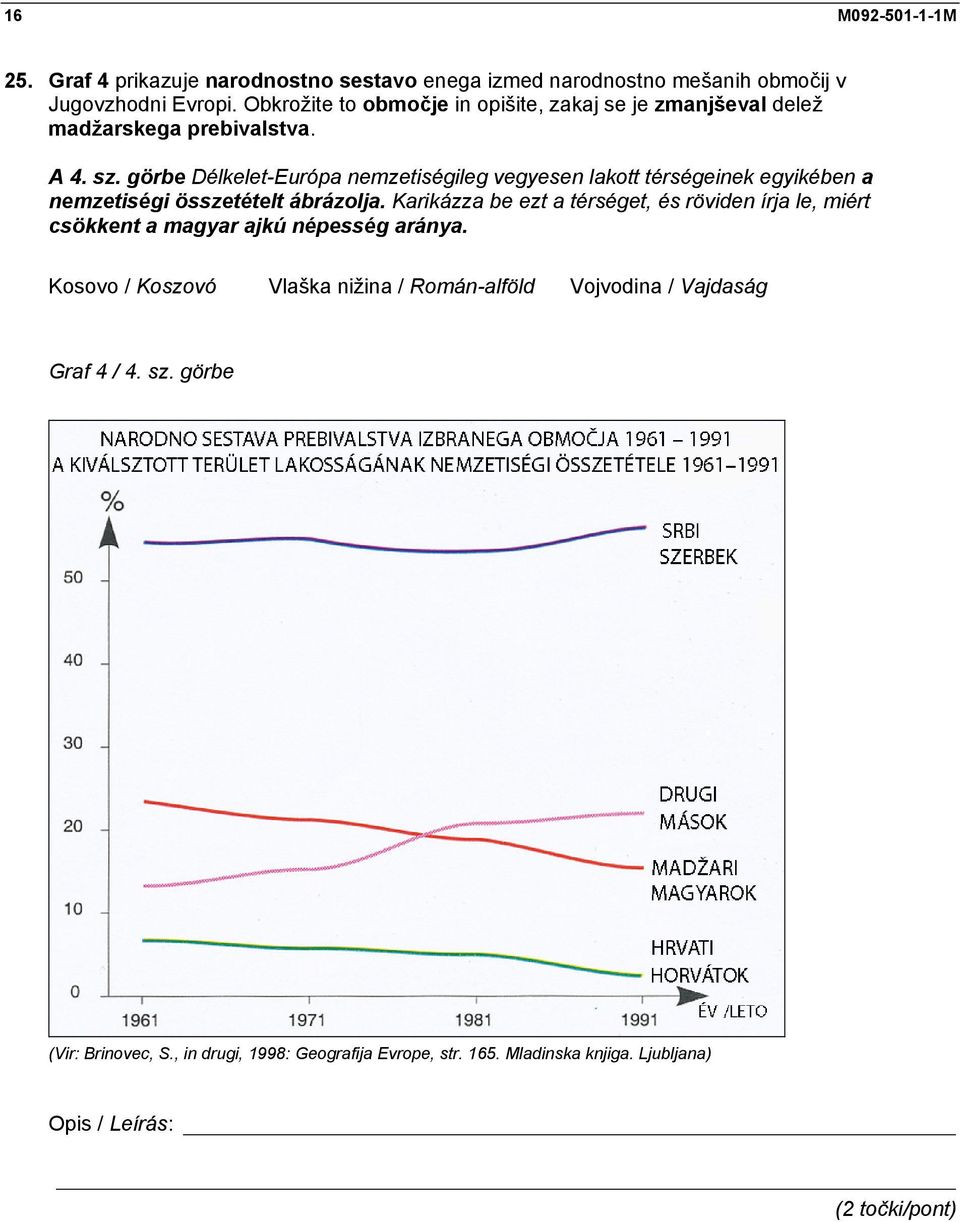 16 M092-501-1-1M

25. Graf 4 prikazuje narodnostno sestavo enega izmed narodnostno mešanih območij v Jugovzhodni Evropi. Obkrožite to območje in opišite, zakaj se je zmanjševal delež madžarskega prebivalstva.

A 4. sz. görbe Délkelet-Európa nemzetiségileg vegyesen lakott térségeinek egyikében a nemzetiségi összetételt ábrázolja. Karikázza be ezt a térséget, és röviden írja le, miért csökkent a magyar ajkú népesség aránya.

Kosovo / Koszovó Vlaška nižina / Román-alföld Vojvodina / Vajdaság

Graf 4 / 4. sz. görbe

NARODNO SESTAVA PREBIVALSTVA IZBRANEGA OBMOČJA 1961 – 1991
A KIVÁLSZTOTT TERÜLET LAKOSSÁGÁNAK NEMZETISÉGI ÖSSZETÉTELE 1961–1991

%

50
40
30
20
10
0

SRBI
SZERBEK
DRUGI
MÁSOK
MADŽARI
MAGYAROK
HRVATI
HORVÁTOK

1961 1971 1981 1991
ÉV /LETO

(Vir: Brinovec, S., in drugi, 1998: Geografija Evrope, str. 165. Mladinska knjiga. Ljubljana)

Opis / Leírás:

(2 točki/pont)